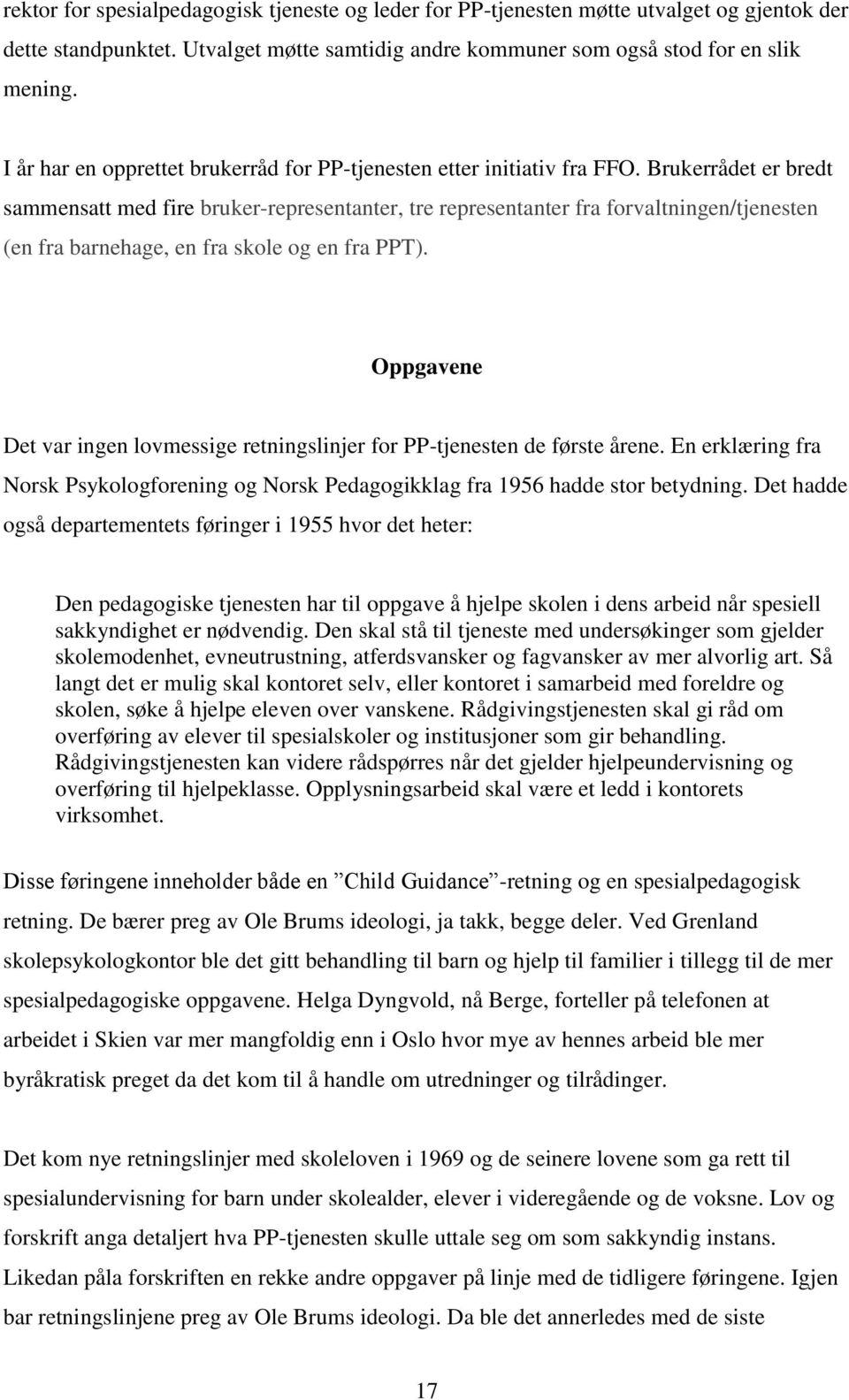 rektor for spesialpedagogisk tjeneste og leder for PP-tjenesten møtte utvalget og gjentok der dette standpunktet. Utvalget møtte samtidig andre kommuner som også stod for en slik mening.

I år har en opprettet brukerråd for PP-tjenesten etter initiativ fra FFO. Brukerrådet er bredt sammensatt med fire bruker-representanter, tre representanter fra forvaltningen/tjenesten (en fra barnehage, en fra skole og en fra PPT).

Oppgavene

Det var ingen lovmessige retningslinjer for PP-tjenesten de første årene. En erklæring fra Norsk Psykologforening og Norsk Pedagogikklag fra 1956 hadde stor betydning. Det hadde også departementets føringer i 1955 hvor det heter:

Den pedagogiske tjenesten har til oppgave å hjelpe skolen i dens arbeid når spesiell sakkyndighet er nødvendig. Den skal stå til tjeneste med undersøkinger som gjelder skolemodenhet, evneutrustning, atferdsvansker og fagvansker av mer alvorlig art. Så langt det er mulig skal kontoret selv, eller kontoret i samarbeid med foreldre og skolen, søke å hjelpe eleven over vanskene. Rådgivingstjenesten skal gi råd om overføring av elever til spesialskoler og institusjoner som gir behandling. Rådgivingstjenesten kan videre rådspørres når det gjelder hjelpeundervisning og overføring til hjelpeklasse. Opplysningsarbeid skal være et ledd i kontorets virksomhet.

Disse føringene inneholder både en ”Child Guidance”-retning og en spesialpedagogisk retning. De bærer preg av Ole Brums ideologi, ja takk, begge deler. Ved Grenland skolepsykologkontor ble det gitt behandling til barn og hjelp til familier i tillegg til de mer spesialpedagogiske oppgavene. Helga Dyngvold, nå Berge, forteller på telefonen at arbeidet i Skien var mer mangfoldig enn i Oslo hvor mye av hennes arbeid ble mer byråkratisk preget da det kom til å handle om utredninger og tilrådinger.

Det kom nye retningslinjer med skoleloven i 1969 og de seinere lovene som ga rett til spesialundervisning for barn under skolealder, elever i videregående og de voksne. Lov og forskrift anga detaljert hva PP-tjenesten skulle uttale seg om som sakkyndig instans. Likedan påla forskriften en rekke andre oppgaver på linje med de tidligere føringene. Igjen bar retningslinjene preg av Ole Brums ideologi. Da ble det annerledes med de siste

17